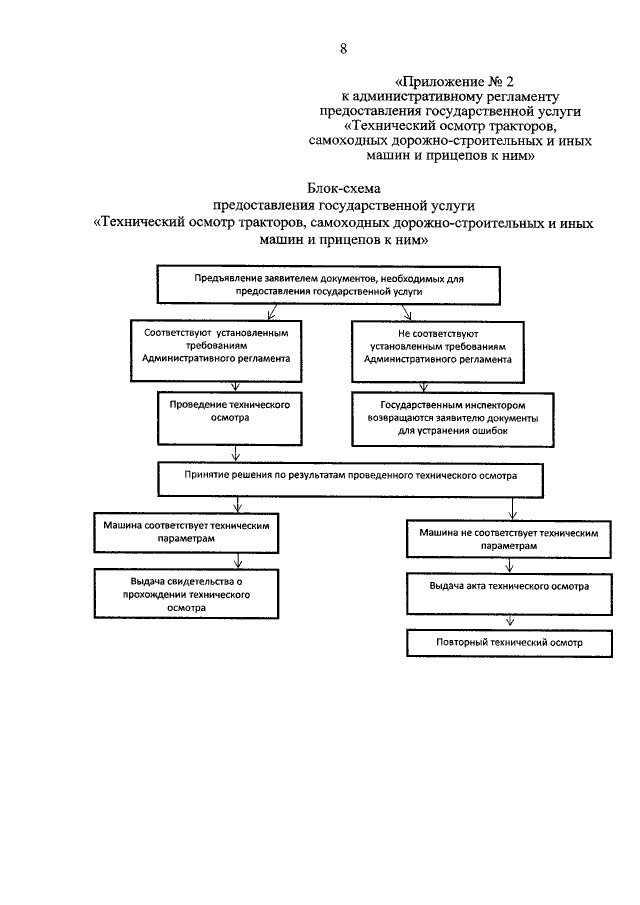 8

«Приложение № 2
к административному регламенту
предоставления государственной услуги
«Технический осмотр тракторов,
самоходных дорожно-строительных и иных
машин и прицепов к ним»

Блок-схема
предоставления государственной услуги
«Технический осмотр тракторов, самоходных дорожно-строительных и иных машин и прицепов к ним»

Предъявление заявителем документов, необходимых для предоставления государственной услуги

Соответствуют установленным требованиям Административного регламента

Не соответствуют установленным требованиям Административного регламента

Проведение технического осмотра

Государственным инспектором возвращаются заявителю документы для устранения ошибок

Принятие решения по результатам проведенного технического осмотра

Машина соответствует техническим параметрам

Машина не соответствует техническим параметрам

Выдача свидетельства о прохождении технического осмотра

Выдача акта технического осмотра

Повторный технический осмотр